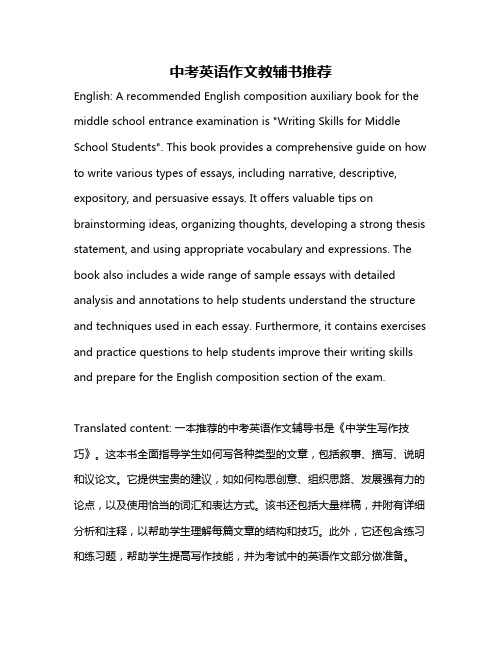 中考英语作文教辅书推荐

English: A recommended English composition auxiliary book for the middle school entrance examination is "Writing Skills for Middle School Students". This book provides a comprehensive guide on how to write various types of essays, including narrative, descriptive, expository, and persuasive essays. It offers valuable tips on brainstorming ideas, organizing thoughts, developing a strong thesis statement, and using appropriate vocabulary and expressions. The book also includes a wide range of sample essays with detailed analysis and annotations to help students understand the structure and techniques used in each essay. Furthermore, it contains exercises and practice questions to help students improve their writing skills and prepare for the English composition section of the exam.

Translated content: 一本推荐的中考英语作文辅导书是《中学生写作技巧》。这本书全面指导学生如何写各种类型的文章，包括叙事、描写、说明和议论文。它提供宝贵的建议，如如何构思创意、组织思路、发展强有力的论点，以及使用恰当的词汇和表达方式。该书还包括大量样稿，并附有详细分析和注释，以帮助学生理解每篇文章的结构和技巧。此外，它还包含练习和练习题，帮助学生提高写作技能，并为考试中的英语作文部分做准备。